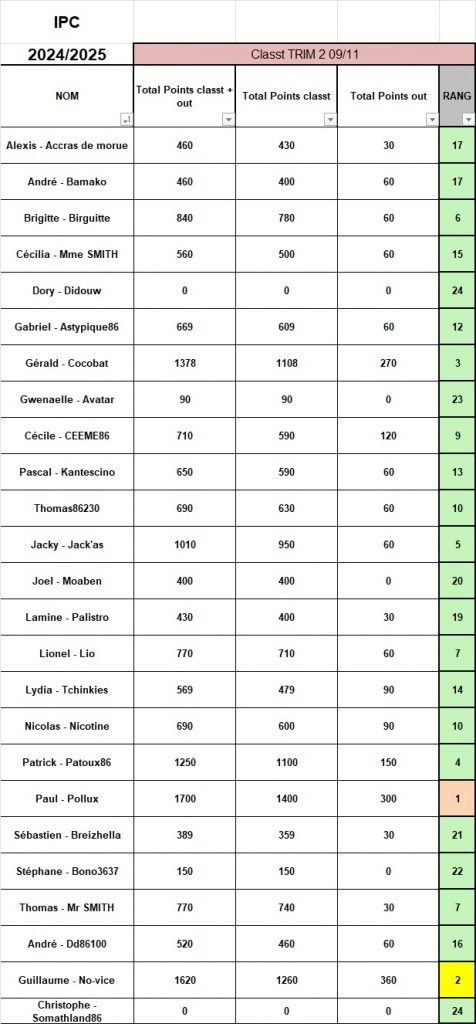 IPC

2024/2025

Classt TRIM 2 09/11

| NOM | Total Points classt + out | Total Points classt | Total Points out | RANG |
|---|---|---|---|---|
| Alexis - Accras de morue | 460 | 430 | 30 | 17 |
| André - Bamako | 460 | 400 | 60 | 17 |
| Brigitte - Birguitte | 840 | 780 | 60 | 6 |
| Cécilia - Mme SMITH | 560 | 500 | 60 | 15 |
| Dory - Didouw | 0 | 0 | 0 | 24 |
| Gabriel - Astypique86 | 669 | 609 | 60 | 12 |
| Gérald - Cocobat | 1378 | 1108 | 270 | 3 |
| Gwenaelle - Avatar | 90 | 90 | 0 | 23 |
| Cécile - CEEME86 | 710 | 590 | 120 | 9 |
| Pascal - Kantescino | 650 | 590 | 60 | 13 |
| Thomas86230 | 690 | 630 | 60 | 10 |
| Jacky - Jack'as | 1010 | 950 | 60 | 5 |
| Joel - Moaben | 400 | 400 | 0 | 20 |
| Lamine - Palistro | 430 | 400 | 30 | 19 |
| Lionel - Lio | 770 | 710 | 60 | 7 |
| Lydia - Tchinkies | 569 | 479 | 90 | 14 |
| Nicolas - Nicotine | 690 | 600 | 90 | 10 |
| Patrick - Patoux86 | 1250 | 1100 | 150 | 4 |
| Paul - Pollux | 1700 | 1400 | 300 | 1 |
| Sébastien - Breizhella | 389 | 359 | 30 | 21 |
| Stéphane - Bono3637 | 150 | 150 | 0 | 22 |
| Thomas - Mr SMITH | 770 | 740 | 30 | 7 |
| André - Dd86100 | 520 | 460 | 60 | 16 |
| Guillaume - No-vice | 1620 | 1260 | 360 | 2 |
| Christophe - Somathland86 | 0 | 0 | 0 | 24 |